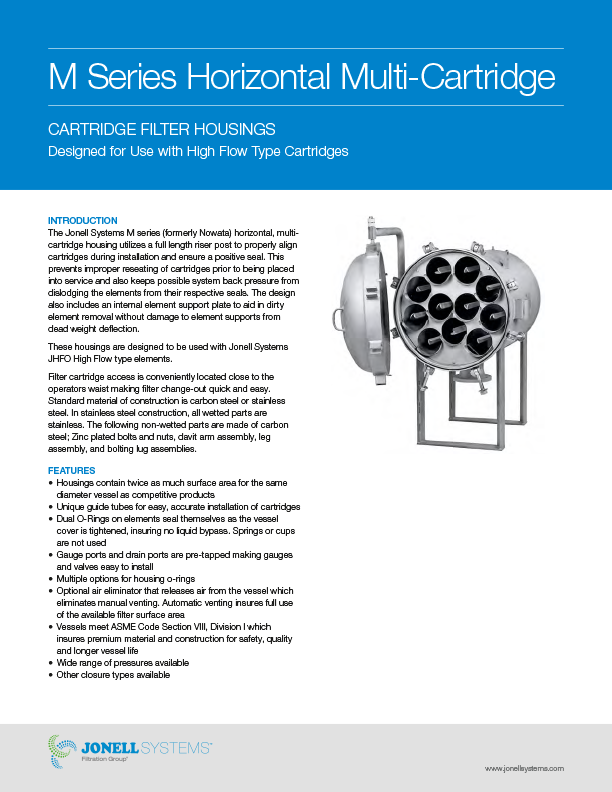 M Series Horizontal Multi-Cartridge

CARTRIDGE FILTER HOUSINGS
Designed for Use with High Flow Type Cartridges

INTRODUCTION
The Jonell Systems M series (formerly Nowata) horizontal, multi-cartridge housing utilizes a full length riser post to properly align cartridges during installation and ensure a positive seal. This prevents improper reseating of cartridges prior to being placed into service and also keeps possible system back pressure from dislodging the elements from their respective seals. The design also includes an internal element support plate to aid in dirty element removal without damage to element supports from dead weight deflection.

These housings are designed to be used with Jonell Systems JHFO High Flow type elements.

Filter cartridge access is conveniently located close to the operators waist making filter change-out quick and easy. Standard material of construction is carbon steel or stainless steel. In stainless steel construction, all wetted parts are stainless. The following non-wetted parts are made of carbon steel; Zinc plated bolts and nuts, davit arm assembly, leg assembly, and bolting lug assemblies.

FEATURES
• Housings contain twice as much surface area for the same diameter vessel as competitive products
• Unique guide tubes for easy, accurate installation of cartridges
• Dual O-Rings on elements seal themselves as the vessel cover is tightened, insuring no liquid bypass. Springs or cups are not used
• Gauge ports and drain ports are pre-tapped making gauges and valves easy to install
• Multiple options for housing o-rings
• Optional air eliminator that releases air from the vessel which eliminates manual venting. Automatic venting insures full use of the available filter surface area
• Vessels meet ASME Code Section VIII, Division I which insures premium material and construction for safety, quality and longer vessel life
• Wide range of pressures available
• Other closure types available

JONELL SYSTEMS™
Filtration Group®

www.jonellsystems.com